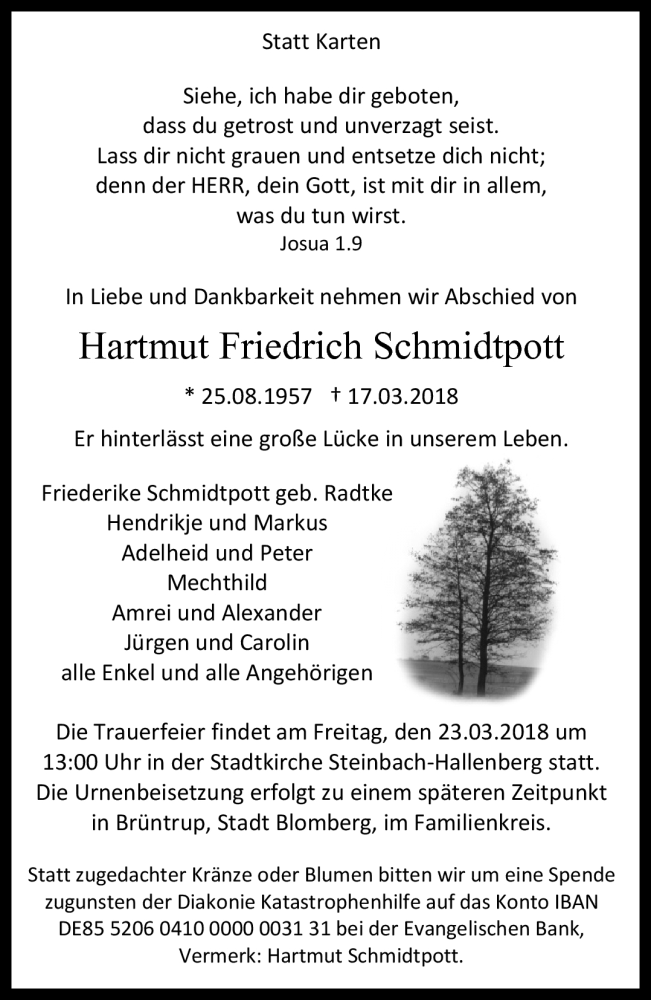 Statt Karten

Siehe, ich habe dir geboten,
dass du getrost und unverzagt seist.
Lass dir nicht grauen und entsetze dich nicht;
denn der HERR, dein Gott, ist mit dir in allem,
was du tun wirst.
Josua 1.9

In Liebe und Dankbarkeit nehmen wir Abschied von

Hartmut Friedrich Schmidtpott

* 25.08.1957 † 17.03.2018

Er hinterlässt eine große Lücke in unserem Leben.

Friederike Schmidtpott geb. Radtke
Hendrikje und Markus
Adelheid und Peter
Mechthild
Amrei und Alexander
Jürgen und Carolin
alle Enkel und alle Angehörigen

Die Trauerfeier findet am Freitag, den 23.03.2018 um 13:00 Uhr in der Stadtkirche Steinbach-Hallenberg statt. Die Urnenbeisetzung erfolgt zu einem späteren Zeitpunkt in Brüntrup, Stadt Blomberg, im Familienkreis.

Statt zugedachter Kränze oder Blumen bitten wir um eine Spende zugunsten der Diakonie Katastrophenhilfe auf das Konto IBAN DE85 5206 0410 0000 0031 31 bei der Evangelischen Bank, Vermerk: Hartmut Schmidtpott.